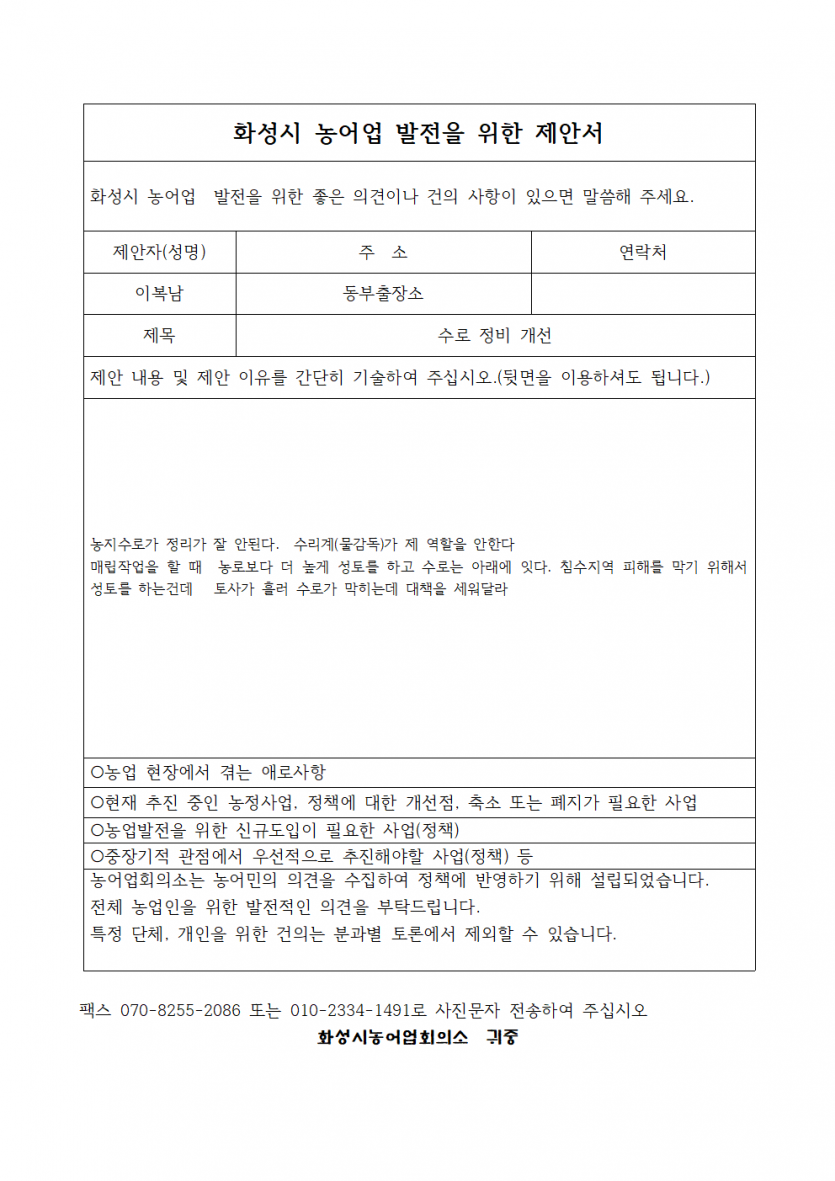 화성시 농어업 발전을 위한 제안서

화성시 농어업 발전을 위한 좋은 의견이나 건의 사항이 있으면 말씀해 주세요.

| 제안자(성명) | 주 소 | 연락처 |
|---|---|---|
| 이복남 | 동부출장소 | |
| 제목 | 수로 정비 개선 | |

제안 내용 및 제안 이유를 간단히 기술하여 주십시오.(뒷면을 이용하셔도 됩니다.)

농지수로가 정리가 잘 안된다. 수리계(물감독)가 제 역할을 안한다
매립작업을 할 때 농로보다 더 높게 성토를 하고 수로는 아래에 잇다. 침수지역 피해를 막기 위해서 성토를 하는건데 토사가 흘러 수로가 막히는데 대책을 세워달라

○농업 현장에서 겪는 애로사항
○현재 추진 중인 농정사업, 정책에 대한 개선점, 축소 또는 폐지가 필요한 사업
○농업발전을 위한 신규도입이 필요한 사업(정책)
○중장기적 관점에서 우선적으로 추진해야할 사업(정책) 등
농어업회의소는 농어민의 의견을 수집하여 정책에 반영하기 위해 설립되었습니다.
전체 농업인을 위한 발전적인 의견을 부탁드립니다.
특정 단체, 개인을 위한 건의는 분과별 토론에서 제외할 수 있습니다.

팩스 070-8255-2086 또는 010-2334-1491로 사진문자 전송하여 주십시오
화성시농어업회의소 귀중